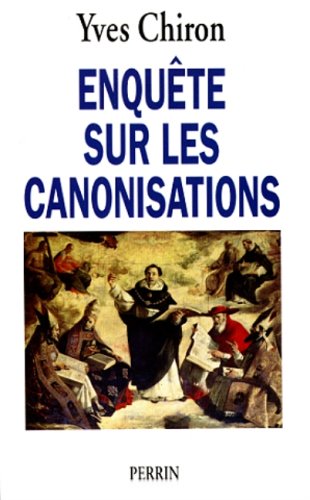 Yves Chiron

ENQUÊTE SUR LES CANONISATIONS

PERRIN